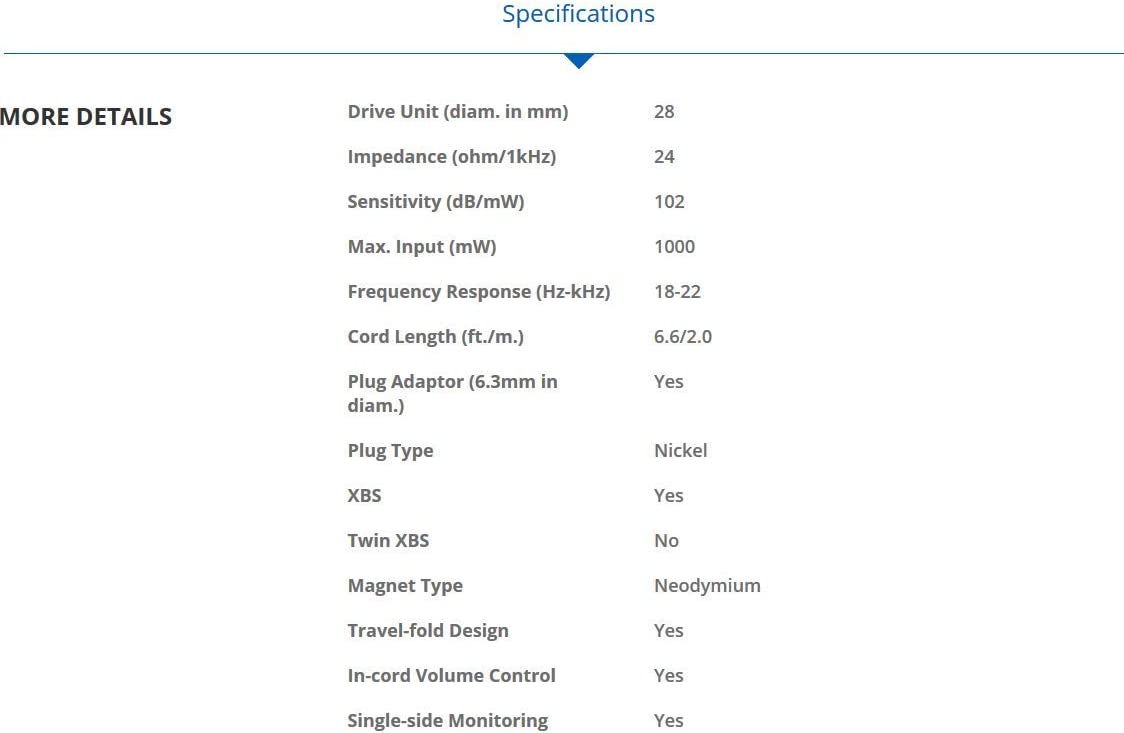 Specifications

MORE DETAILS

| | |
|---|---|
| Drive Unit (diam. in mm) | 28 |
| Impedance (ohm/1kHz) | 24 |
| Sensitivity (dB/mW) | 102 |
| Max. Input (mW) | 1000 |
| Frequency Response (Hz-kHz) | 18-22 |
| Cord Length (ft./m.) | 6.6/2.0 |
| Plug Adaptor (6.3mm in diam.) | Yes |
| Plug Type | Nickel |
| XBS | Yes |
| Twin XBS | No |
| Magnet Type | Neodymium |
| Travel-fold Design | Yes |
| In-cord Volume Control | Yes |
| Single-side Monitoring | Yes |